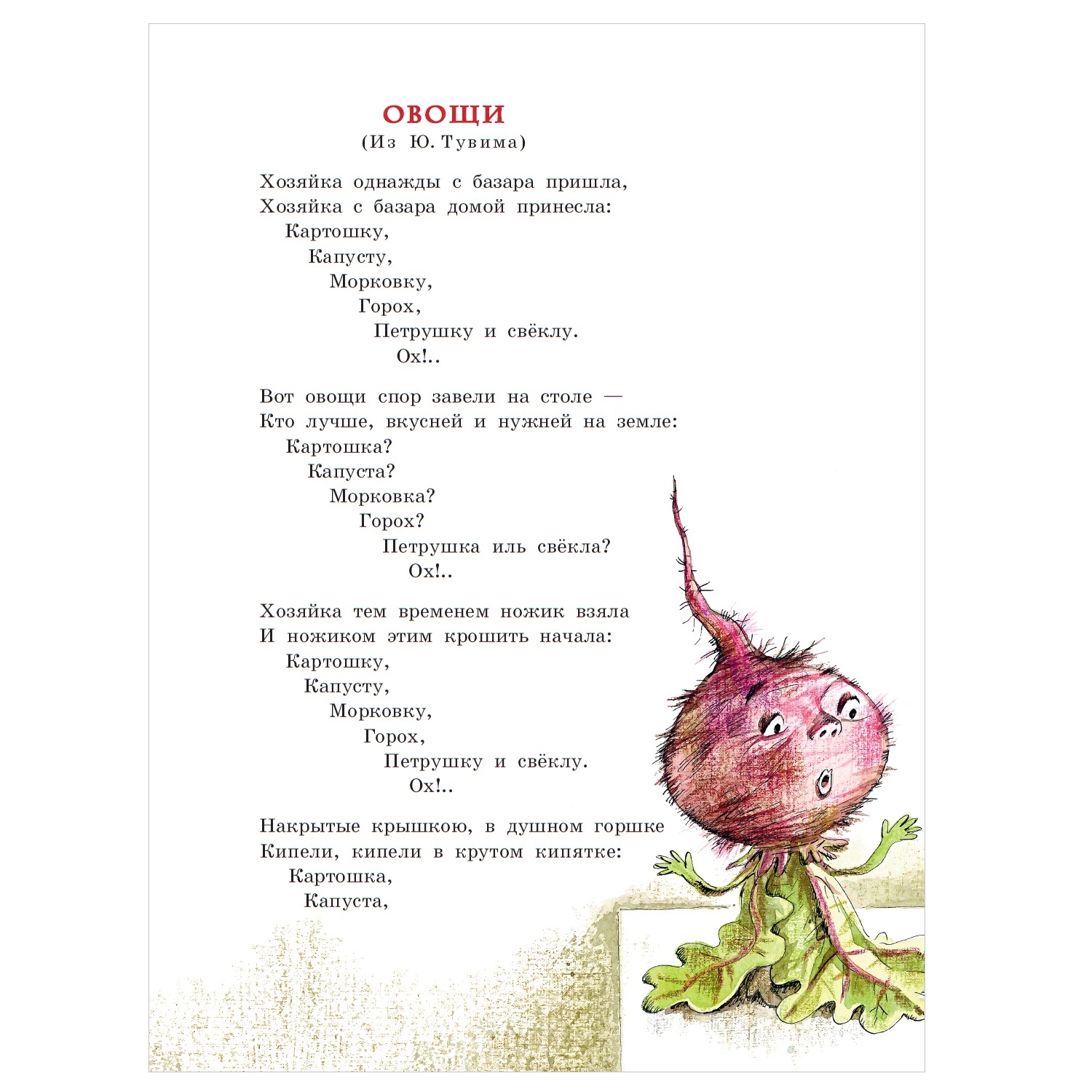 ОВОЩИ
(Из Ю. Тувима)

Хозяйка однажды с базара пришла,
Хозяйка с базара домой принесла:
Картошку,
Капусту,
Морковку,
Горох,
Петрушку и свёклу.
Ох!..

Вот овощи спор завели на столе —
Кто лучше, вкусней и нужней на земле:
Картошка?
Капуста?
Морковка?
Горох?
Петрушка иль свёкла?
Ох!..

Хозяйка тем временем ножик взяла
И ножиком этим крошить начала:
Картошку,
Капусту,
Морковку,
Горох,
Петрушку и свёклу.
Ох!..

Накрытые крышкою, в душном горшке
Кипели, кипели в крутом кипятке:
Картошка,
Капуста,